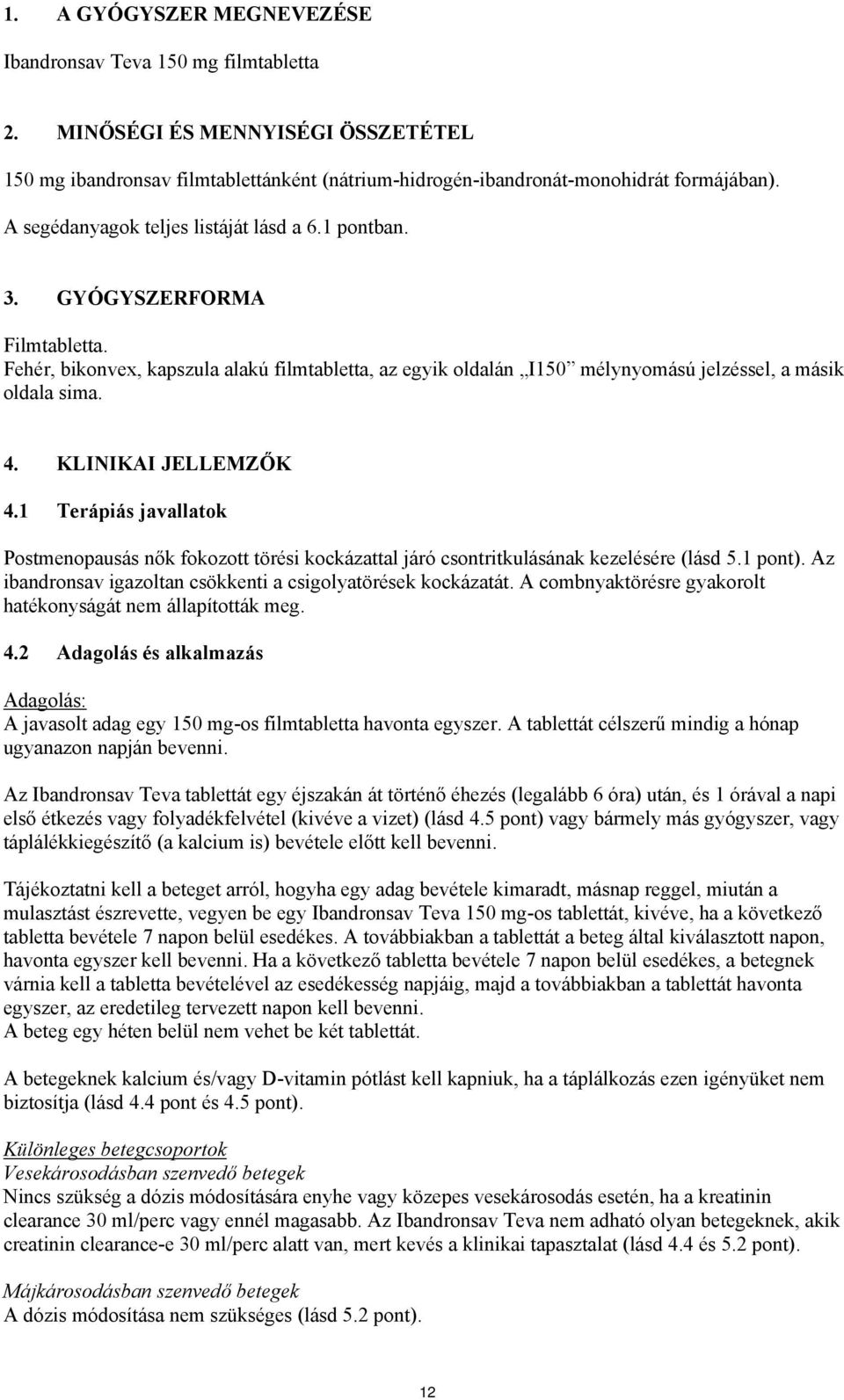 1. A GYÓGYSZER MEGNEVEZÉSE

Ibandronsav Teva 150 mg filmtabletta

2. MINŐSÉGI ÉS MENNYISÉGI ÖSSZETÉTEL

150 mg ibandronsav filmtablettánként (nátrium-hidrogén-ibandronát-monohidrát formájában).

A segédanyagok teljes listáját lásd a 6.1 pontban.

3. GYÓGYSZERFORMA

Filmtabletta.
Fehér, bikonvex, kapszula alakú filmtabletta, az egyik oldalán „I150” mélynyomású jelzéssel, a másik oldala sima.

4. KLINIKAI JELLEMZŐK

4.1 Terápiás javallatok

Postmenopausás nők fokozott törési kockázattal járó csontritkulásának kezelésére (lásd 5.1 pont). Az ibandronsav igazoltan csökkenti a csigolyatörések kockázatát. A combnyaktörésre gyakorolt hatékonyságát nem állapították meg.

4.2 Adagolás és alkalmazás

Adagolás:
A javasolt adag egy 150 mg-os filmtabletta havonta egyszer. A tablettát célszerű mindig a hónap ugyanazon napján bevenni.

Az Ibandronsav Teva tablettát egy éjszakán át történő éhezés (legalább 6 óra) után, és 1 órával a napi első étkezés vagy folyadékfelvétel (kivéve a vizet) (lásd 4.5 pont) vagy bármely más gyógyszer, vagy táplálékkiegészítő (a kalcium is) bevétele előtt kell bevenni.

Tájékoztatni kell a beteget arról, hogyha egy adag bevétele kimaradt, másnap reggel, miután a mulasztást észrevette, vegyen be egy Ibandronsav Teva 150 mg-os tablettát, kivéve, ha a következő tabletta bevétele 7 napon belül esedékes. A továbbiakban a tablettát a beteg által kiválasztott napon, havonta egyszer kell bevenni. Ha a következő tabletta bevétele 7 napon belül esedékes, a betegnek várnia kell a tabletta bevételével az esedékesség napjáig, majd a továbbiakban a tablettát havonta egyszer, az eredetileg tervezett napon kell bevenni.
A beteg egy héten belül nem vehet be két tablettát.

A betegeknek kalcium és/vagy D-vitamin pótlást kell kapniuk, ha a táplálkozás ezen igényüket nem biztosítja (lásd 4.4 pont és 4.5 pont).

Különleges betegcsoportok
Vesekárosodásban szenvedő betegek
Nincs szükség a dózis módosítására enyhe vagy közepes vesekárosodás esetén, ha a kreatinin clearance 30 ml/perc vagy ennél magasabb. Az Ibandronsav Teva nem adható olyan betegeknek, akik creatinin clearance-e 30 ml/perc alatt van, mert kevés a klinikai tapasztalat (lásd 4.4 és 5.2 pont).

Májkárosodásban szenvedő betegek
A dózis módosítása nem szükséges (lásd 5.2 pont).

12